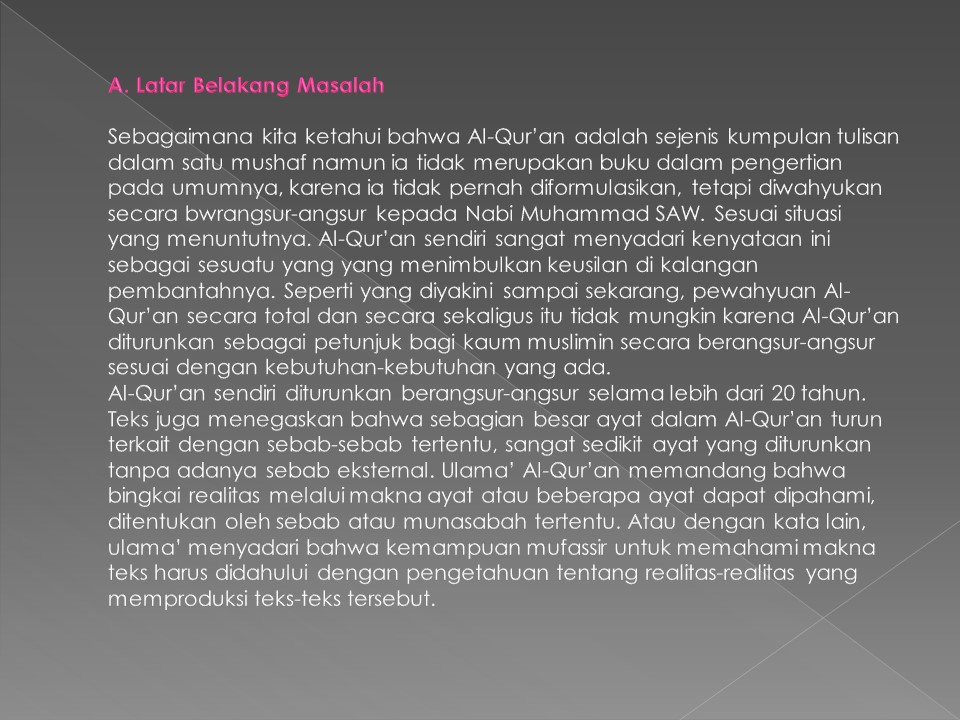 A. Latar Belakang Masalah

Sebagaimana kita ketahui bahwa Al-Qur'an adalah sejenis kumpulan tulisan dalam satu mushaf namun ia tidak merupakan buku dalam pengertian pada umumnya, karena ia tidak pernah diformulasikan, tetapi diwahyukan secara bwrangsur-angsur kepada Nabi Muhammad SAW. Sesuai situasi yang menuntutnya. Al-Qur'an sendiri sangat menyadari kenyataan ini sebagai sesuatu yang yang menimbulkan keusilan di kalangan pembantahnya. Seperti yang diyakini sampai sekarang, pewahyuan Al-Qur'an secara total dan secara sekaligus itu tidak mungkin karena Al-Qur'an diturunkan sebagai petunjuk bagi kaum muslimin secara berangsur-angsur sesuai dengan kebutuhan-kebutuhan yang ada.
Al-Qur'an sendiri diturunkan berangsur-angsur selama lebih dari 20 tahun. Teks juga menegaskan bahwa sebagian besar ayat dalam Al-Qur'an turun terkait dengan sebab-sebab tertentu, sangat sedikit ayat yang diturunkan tanpa adanya sebab eksternal. Ulama' Al-Qur'an memandang bahwa bingkai realitas melalui makna ayat atau beberapa ayat dapat dipahami, ditentukan oleh sebab atau munasabah tertentu. Atau dengan kata lain, ulama' menyadari bahwa kemampuan mufassir untuk memahami makna teks harus didahului dengan pengetahuan tentang realitas-realitas yang memproduksi teks-teks tersebut.